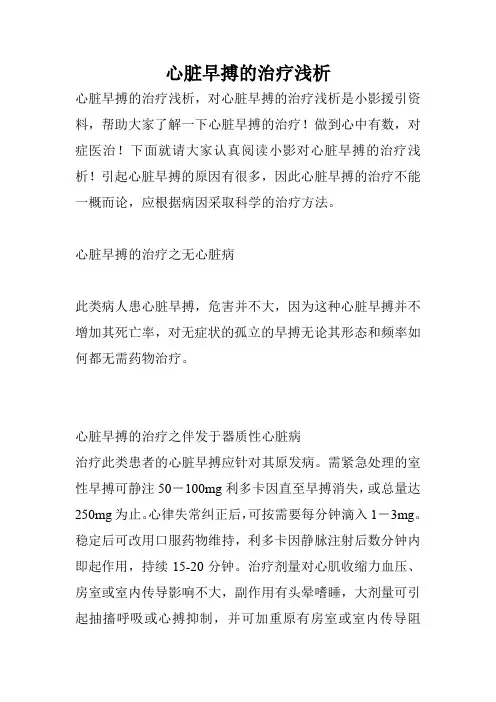 心脏早搏的治疗浅析

心脏早搏的治疗浅析，对心脏早搏的治疗浅析是小影援引资料，帮助大家了解一下心脏早搏的治疗！做到心中有数，对症医治！下面就请大家认真阅读小影对心脏早搏的治疗浅析！引起心脏早搏的原因有很多，因此心脏早搏的治疗不能一概而论，应根据病因采取科学的治疗方法。

心脏早搏的治疗之无心脏病

此类病人患心脏早搏，危害并不大，因为这种心脏早搏并不增加其死亡率，对无症状的孤立的早搏无论其形态和频率如何都无需药物治疗。

心脏早搏的治疗之伴发于器质性心脏病

治疗此类患者的心脏早搏应针对其原发病。需紧急处理的室性早搏可静注 50－100mg 利多卡因直至早搏消失，或总量达 250mg 为止。心律失常纠正后，可按需要每分钟滴入 1－3mg。稳定后可改用口服药物维持，利多卡因静脉注射后数分钟内即起作用，持续 15-20 分钟。治疗剂量对心肌收缩力血压、房室或室内传导影响不大，副作用有头晕嗜睡，大剂量可引起抽搐呼吸或心搏抑制，并可加重原有房室或室内传导阻